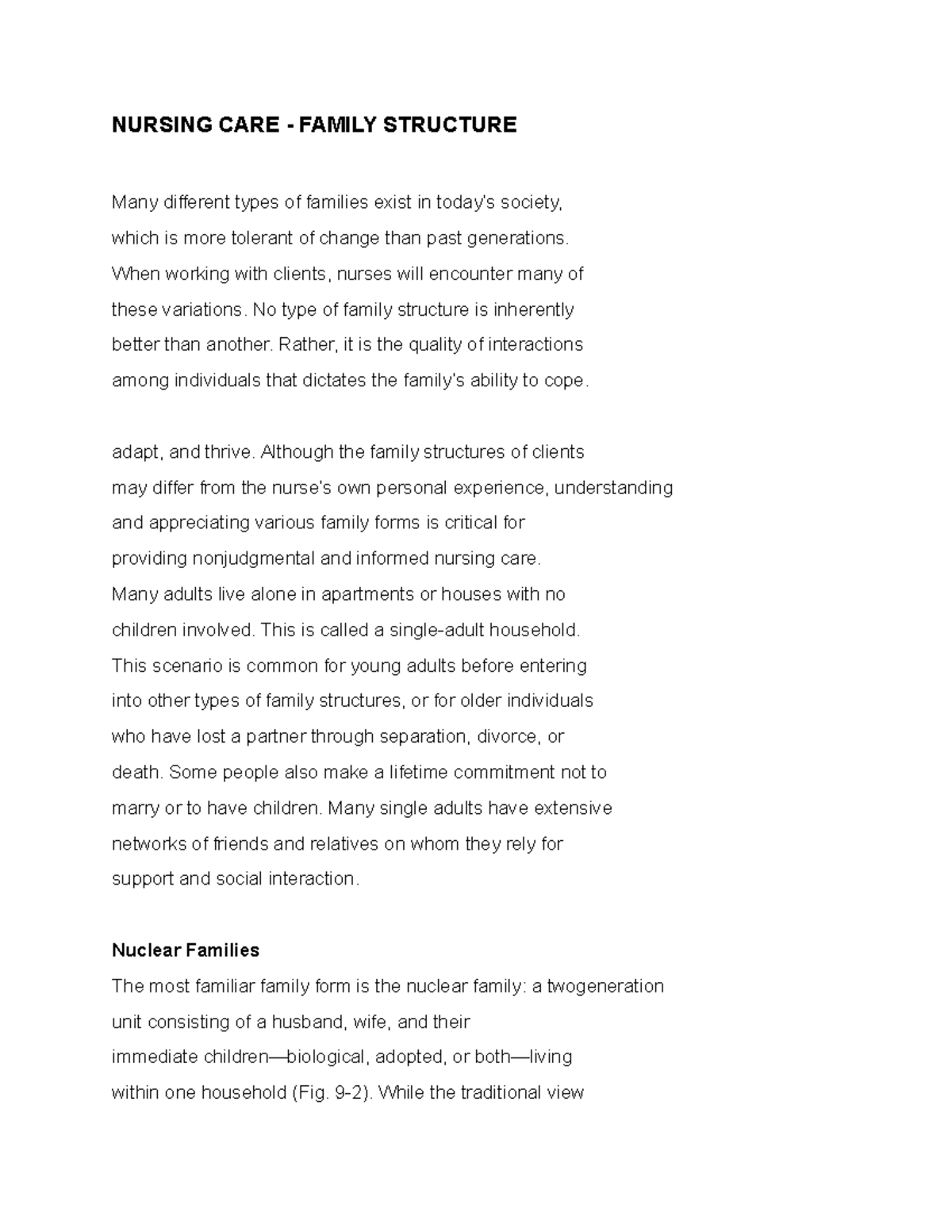 NURSING CARE - FAMILY STRUCTURE

Many different types of families exist in today's society, which is more tolerant of change than past generations. When working with clients, nurses will encounter many of these variations. No type of family structure is inherently better than another. Rather, it is the quality of interactions among individuals that dictates the family's ability to cope.

adapt, and thrive. Although the family structures of clients may differ from the nurse's own personal experience, understanding and appreciating various family forms is critical for providing nonjudgmental and informed nursing care. Many adults live alone in apartments or houses with no children involved. This is called a single-adult household. This scenario is common for young adults before entering into other types of family structures, or for older individuals who have lost a partner through separation, divorce, or death. Some people also make a lifetime commitment not to marry or to have children. Many single adults have extensive networks of friends and relatives on whom they rely for support and social interaction.

Nuclear Families

The most familiar family form is the nuclear family: a twogeneration unit consisting of a husband, wife, and their immediate children—biological, adopted, or both—living within one household (Fig. 9-2). While the traditional view